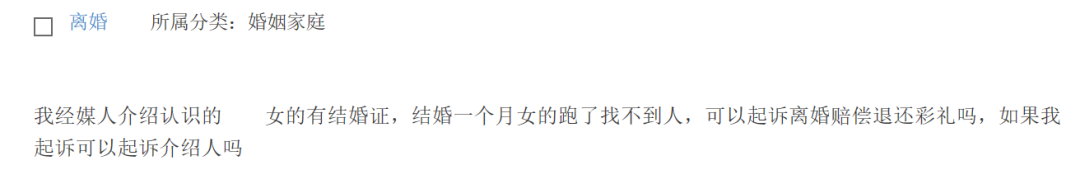 离婚　所属分类：婚姻家庭

我经媒人介绍认识的　女的有结婚证，结婚一个月女的跑了找不到人，可以起诉离婚赔偿退还彩礼吗，如果我起诉可以起诉介绍人吗